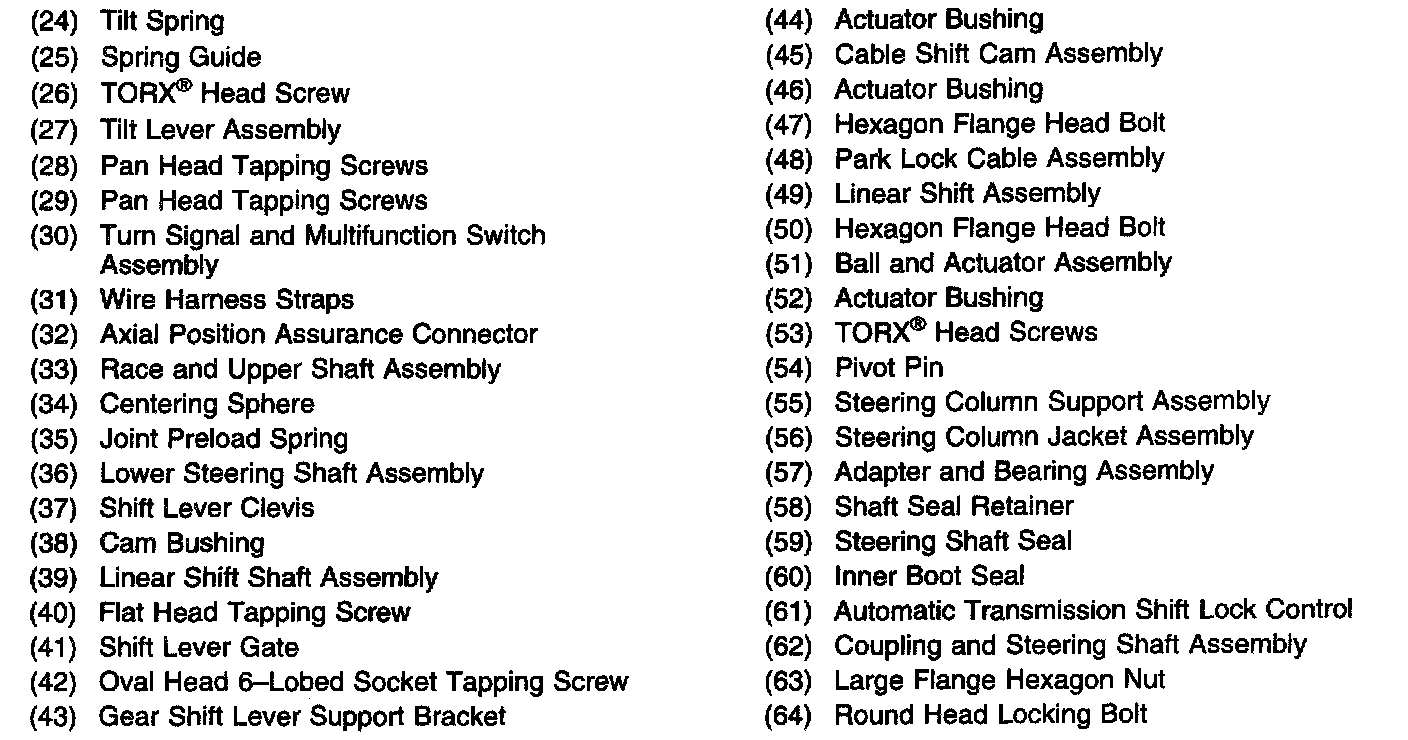 (24) Tilt Spring
(25) Spring Guide
(26) TORX® Head Screw
(27) Tilt Lever Assembly
(28) Pan Head Tapping Screws
(29) Pan Head Tapping Screws
(30) Turn Signal and Multifunction Switch Assembly
(31) Wire Harness Straps
(32) Axial Position Assurance Connector
(33) Race and Upper Shaft Assembly
(34) Centering Sphere
(35) Joint Preload Spring
(36) Lower Steering Shaft Assembly
(37) Shift Lever Clevis
(38) Cam Bushing
(39) Linear Shift Shaft Assembly
(40) Flat Head Tapping Screw
(41) Shift Lever Gate
(42) Oval Head 6–Lobed Socket Tapping Screw
(43) Gear Shift Lever Support Bracket

(44) Actuator Bushing
(45) Cable Shift Cam Assembly
(46) Actuator Bushing
(47) Hexagon Flange Head Bolt
(48) Park Lock Cable Assembly
(49) Linear Shift Assembly
(50) Hexagon Flange Head Bolt
(51) Ball and Actuator Assembly
(52) Actuator Bushing
(53) TORX® Head Screws
(54) Pivot Pin
(55) Steering Column Support Assembly
(56) Steering Column Jacket Assembly
(57) Adapter and Bearing Assembly
(58) Shaft Seal Retainer
(59) Steering Shaft Seal
(60) Inner Boot Seal
(61) Automatic Transmission Shift Lock Control
(62) Coupling and Steering Shaft Assembly
(63) Large Flange Hexagon Nut
(64) Round Head Locking Bolt